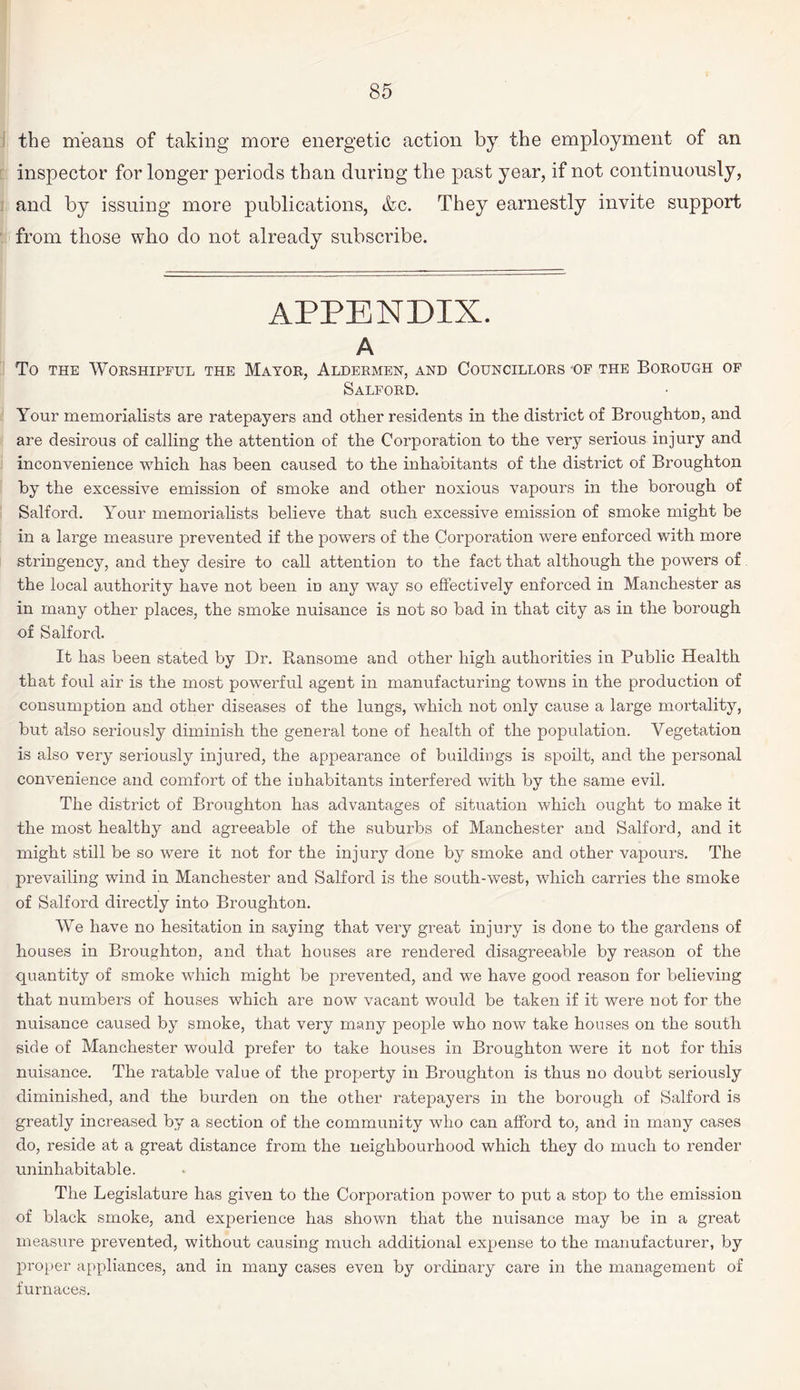 85

the means of taking more energetic action by the employment of an inspector for longer periods than during the past year, if not continuously, and by issuing more publications, &c. They earnestly invite support from those who do not already subscribe.

APPENDIX.

A

To the Worshipful the Mayor, Aldermen, and Councillors of the Borough of Salford.

Your memorialists are ratepayers and other residents in the district of Broughton, and are desirous of calling the attention of the Corporation to the very serious injury and inconvenience which has been caused to the inhabitants of the district of Broughton by the excessive emission of smoke and other noxious vapours in the borough of Salford. Your memorialists believe that such excessive emission of smoke might be in a large measure prevented if the powers of the Corporation were enforced with more stringency, and they desire to call attention to the fact that although the powers of the local authority have not been in any way so effectively enforced in Manchester as in many other places, the smoke nuisance is not so bad in that city as in the borough of Salford.

It has been stated by Dr. Ransome and other high authorities in Public Health that foul air is the most powerful agent in manufacturing towns in the production of consumption and other diseases of the lungs, which not only cause a large mortality, but also seriously diminish the general tone of health of the population. Vegetation is also very seriously injured, the appearance of buildings is spoilt, and the personal convenience and comfort of the inhabitants interfered with by the same evil.

The district of Broughton has advantages of situation which ought to make it the most healthy and agreeable of the suburbs of Manchester and Salford, and it might still be so were it not for the injury done by smoke and other vapours. The prevailing wind in Manchester and Salford is the south-west, which carries the smoke of Salford directly into Broughton.

We have no hesitation in saying that very great injury is done to the gardens of houses in Broughton, and that houses are rendered disagreeable by reason of the quantity of smoke which might be prevented, and we have good reason for believing that numbers of houses which are now vacant would be taken if it were not for the nuisance caused by smoke, that very many people who now take houses on the south side of Manchester would prefer to take houses in Broughton were it not for this nuisance. The ratable value of the property in Broughton is thus no doubt seriously diminished, and the burden on the other ratepayers in the borough of Salford is greatly increased by a section of the community who can afford to, and in many cases do, reside at a great distance from the neighbourhood which they do much to render uninhabitable.

The Legislature has given to the Corporation power to put a stop to the emission of black smoke, and experience has shown that the nuisance may be in a great measure prevented, without causing much additional expense to the manufacturer, by proper appliances, and in many cases even by ordinary care in the management of furnaces.